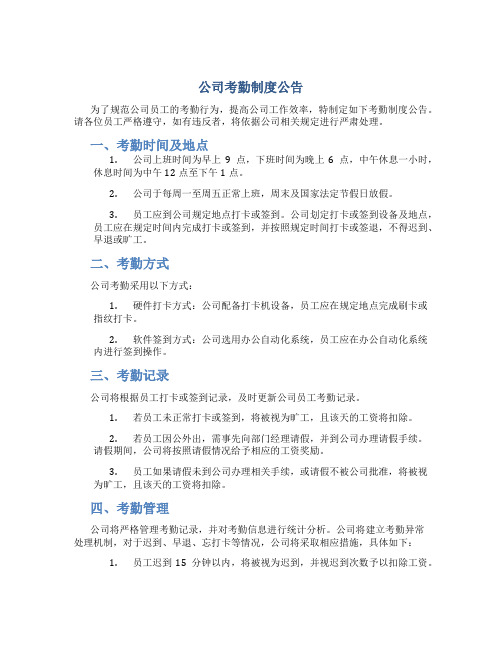 公司考勤制度公告

为了规范公司员工的考勤行为，提高公司工作效率，特制定如下考勤制度公告。请各位员工严格遵守，如有违反者，将依据公司相关规定进行严肃处理。

一、考勤时间及地点

1. 公司上班时间为早上 9 点，下班时间为晚上 6 点，中午休息一小时，休息时间为中午 12 点至下午 1 点。

2. 公司于每周一至周五正常上班，周末及国家法定节假日放假。

3. 员工应到公司规定地点打卡或签到。公司划定打卡或签到设备及地点，员工应在规定时间内完成打卡或签到，并按照规定时间打卡或签退，不得迟到、早退或旷工。

二、考勤方式

公司考勤采用以下方式：

1. 硬件打卡方式：公司配备打卡机设备，员工应在规定地点完成刷卡或指纹打卡。

2. 软件签到方式：公司选用办公自动化系统，员工应在办公自动化系统内进行签到操作。

三、考勤记录

公司将根据员工打卡或签到记录，及时更新公司员工考勤记录。

1. 若员工未正常打卡或签到，将被视为旷工，且该天的工资将扣除。

2. 若员工因公外出，需事先向部门经理请假，并到公司办理请假手续。请假期间，公司将按照请假情况给予相应的工资奖励。

3. 员工如果请假未到公司办理相关手续，或请假不被公司批准，将被视为旷工，且该天的工资将扣除。

四、考勤管理

公司将严格管理考勤记录，并对考勤信息进行统计分析。公司将建立考勤异常处理机制，对于迟到、早退、忘打卡等情况，公司将采取相应措施，具体如下：

1. 员工迟到 15 分钟以内，将被视为迟到，并视迟到次数予以扣除工资。